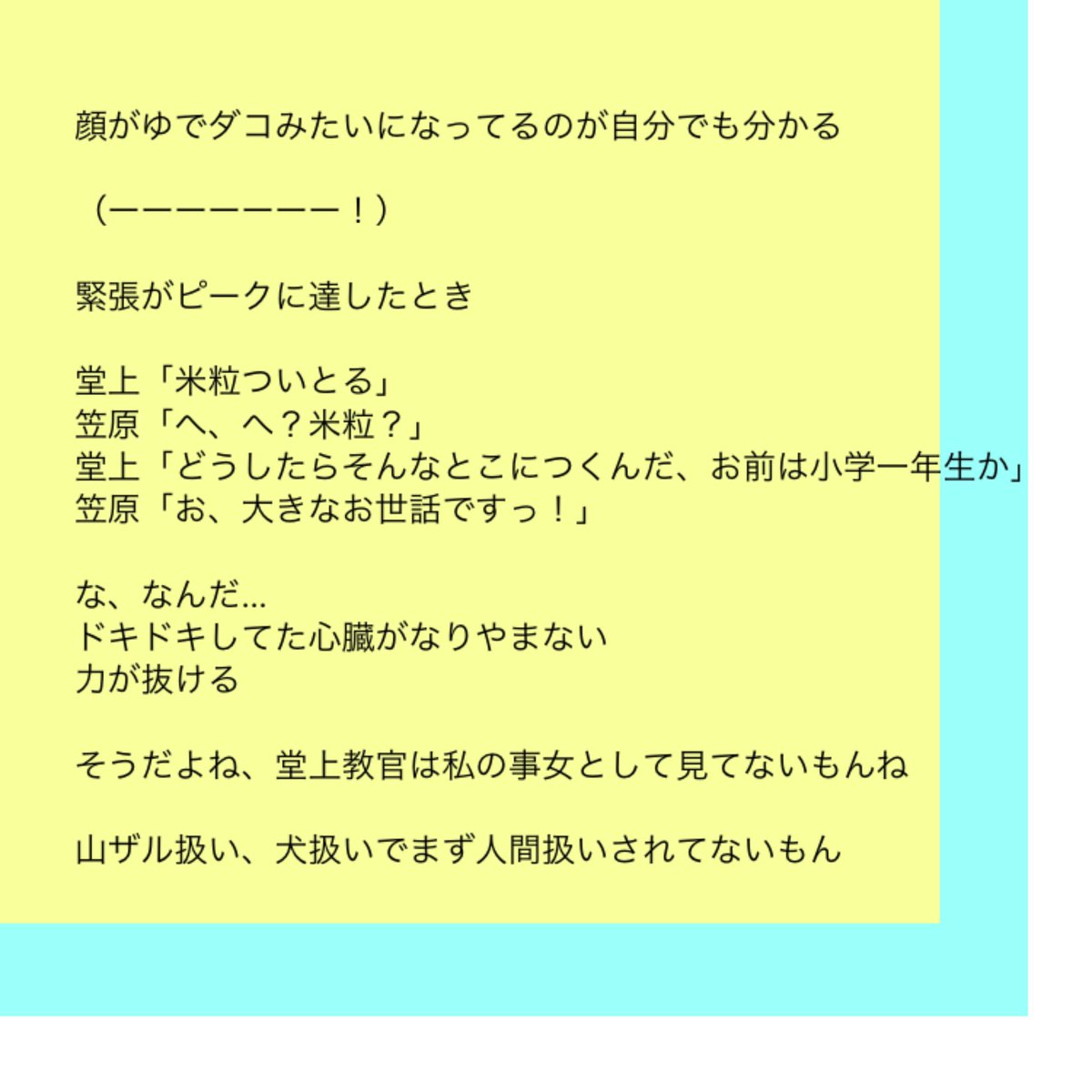 顔がゆでダコみたいになってるのが自分でも分かる

（ーーーーーーー！）

緊張がピークに達したとき

堂上「米粒ついとる」
笠原「へ、へ？米粒？」
堂上「どうしたらそんなとこにつくんだ、お前は小学一年生か」
笠原「お、大きなお世話ですっ！」

な、なんだ...
ドキドキしてた心臓がなりやまない
力が抜ける

そうだよね、堂上教官は私の事女として見てないもんね

山ザル扱い、犬扱いでまず人間扱いされてないもん